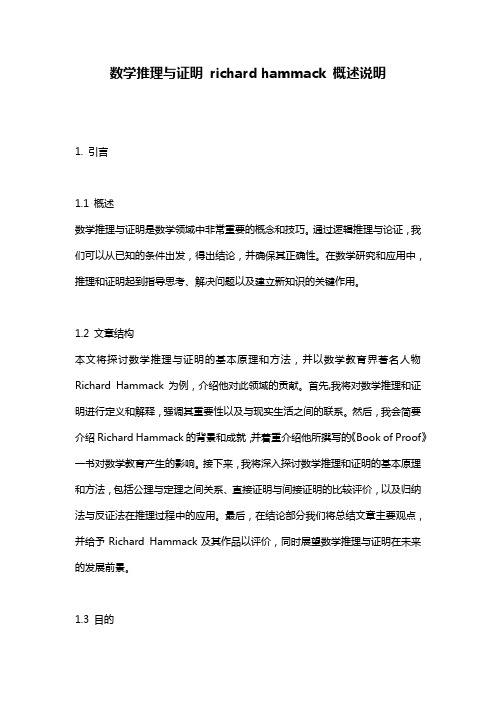 数学推理与证明 richard hammack 概述说明

1. 引言

1.1 概述
数学推理与证明是数学领域中非常重要的概念和技巧。通过逻辑推理与论证，我们可以从已知的条件出发，得出结论，并确保其正确性。在数学研究和应用中，推理和证明起到指导思考、解决问题以及建立新知识的关键作用。

1.2 文章结构
本文将探讨数学推理与证明的基本原理和方法，并以数学教育界著名人物 Richard Hammack 为例，介绍他对此领域的贡献。首先,我将对数学推理和证明进行定义和解释，强调其重要性以及与现实生活之间的联系。然后，我会简要介绍 Richard Hammack 的背景和成就,并着重介绍他所撰写的《Book of Proof》一书对数学教育产生的影响。接下来，我将深入探讨数学推理和证明的基本原理和方法，包括公理与定理之间关系、直接证明与间接证明的比较评价，以及归纳法与反证法在推理过程中的应用。最后，在结论部分我们将总结文章主要观点，并给予 Richard Hammack 及其作品以评价，同时展望数学推理与证明在未来的发展前景。

1.3 目的